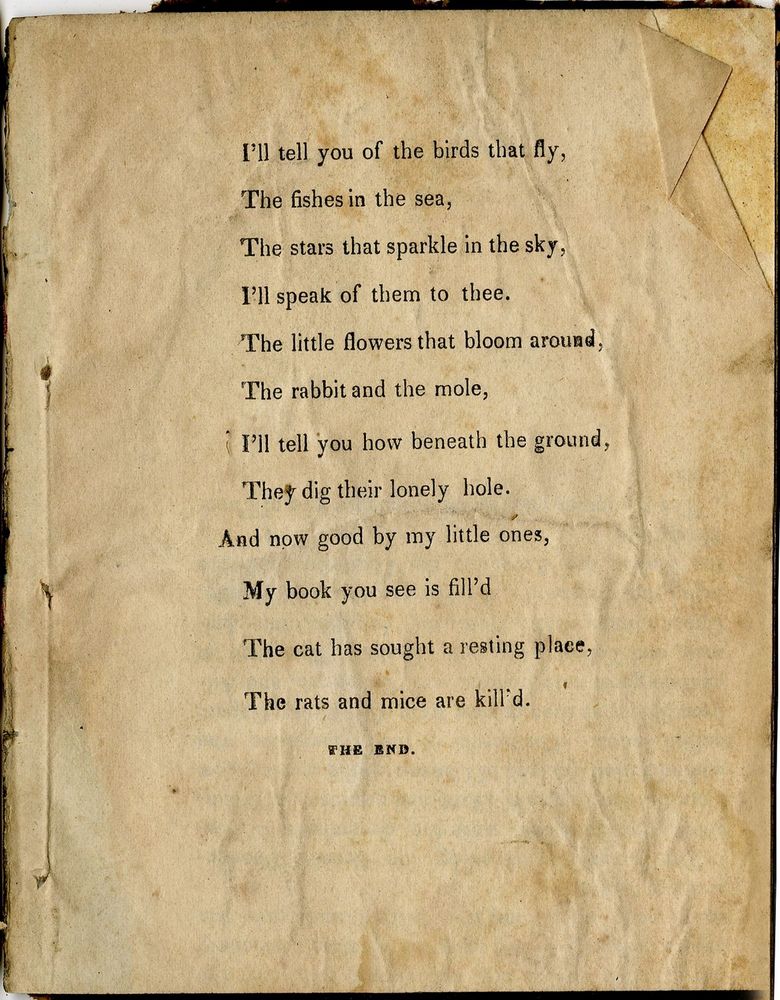 I'll tell you of the birds that fly,
The fishes in the sea,
The stars that sparkle in the sky,
I'll speak of them to thee.
The little flowers that bloom around,
The rabbit and the mole,
I'll tell you how beneath the ground,
They dig their lonely hole.

And now good by my little ones,
My book you see is fill'd
The cat has sought a resting place,
The rats and mice are kill'd.

THE END.